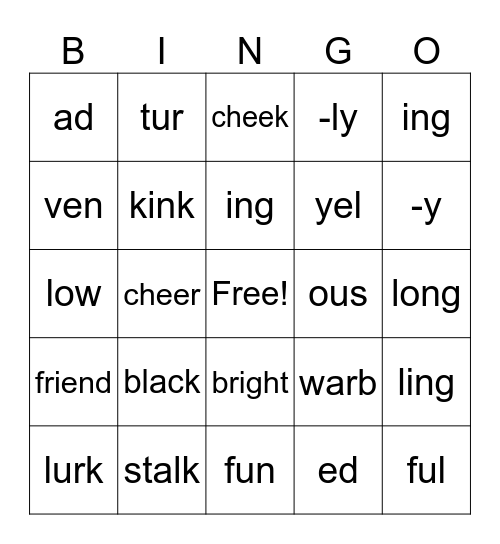 | B | I | N | G | O |
|---|---|---|---|---|
| ad | tur | cheek | -ly | ing |
| ven | kink | ing | yel | -y |
| low | cheer | Free! | ous | long |
| friend | black | bright | warb | ling |
| lurk | stalk | fun | ed | ful |